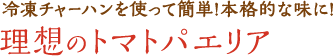 冷凍チャーハンを使って簡単!本格的な味に!
理想のトマトパエリア